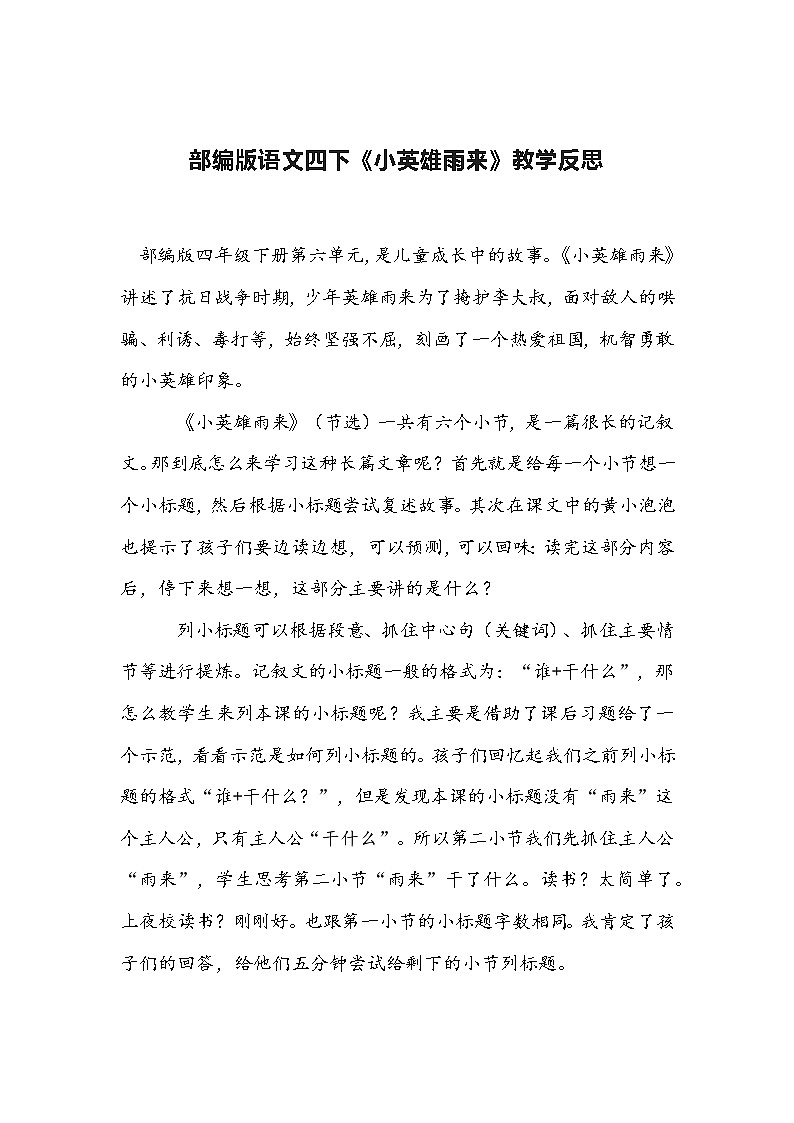 部编版语文四下《小英雄雨来》教学反思

部编版四年级下册第六单元，是儿童成长中的故事。《小英雄雨来》讲述了抗日战争时期，少年英雄雨来为了掩护李大叔，面对敌人的哄骗、利诱、毒打等，始终坚强不屈，刻画了一个热爱祖国，机智勇敢的小英雄印象。

《小英雄雨来》（节选）一共有六个小节，是一篇很长的记叙文。那到底怎么来学习这种长篇文章呢？首先就是给每一个小节想一个小标题，然后根据小标题尝试复述故事。其次在课文中的黄小泡泡也提示了孩子们要边读边想，可以预测，可以回味：读完这部分内容后，停下来想一想，这部分主要讲的是什么？

列小标题可以根据段意、抓住中心句（关键词）、抓住主要情节等进行提炼。记叙文的小标题一般的格式为：“谁+干什么”，那怎么教学生来列本课的小标题呢？我主要是借助了课后习题给了一个示范，看看示范是如何列小标题的。孩子们回忆起我们之前列小标题的格式“谁+干什么？”，但是发现本课的小标题没有“雨来”这个主人公，只有主人公“干什么”。所以第二小节我们先抓住主人公“雨来”，学生思考第二小节“雨来”干了什么。读书？太简单了。上夜校读书？刚刚好。也跟第一小节的小标题字数相同。我肯定了孩子们的回答，给他们五分钟尝试给剩下的小节列标题。